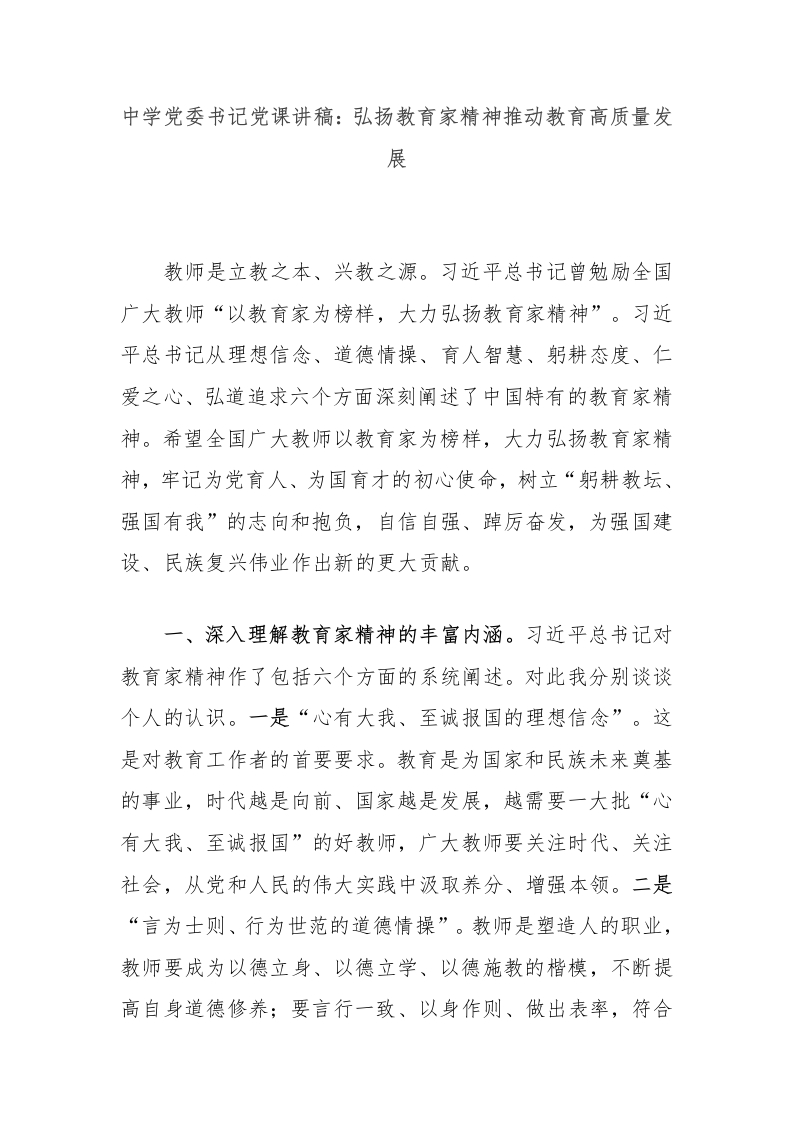 中学党委书记党课讲稿：弘扬教育家精神推动教育高质量发展

教师是立教之本、兴教之源。习近平总书记曾勉励全国广大教师“以教育家为榜样，大力弘扬教育家精神”。习近平总书记从理想信念、道德情操、育人智慧、躬耕态度、仁爱之心、弘道追求六个方面深刻阐述了中国特有的教育家精神。希望全国广大教师以教育家为榜样，大力弘扬教育家精神，牢记为党育人、为国育才的初心使命，树立“躬耕教坛、强国有我”的志向和抱负，自信自强、踔厉奋发，为强国建设、民族复兴伟业作出新的更大贡献。

一、深入理解教育家精神的丰富内涵。习近平总书记对教育家精神作了包括六个方面的系统阐述。对此我分别谈谈个人的认识。一是“心有大我、至诚报国的理想信念”。这是对教育工作者的首要要求。教育是为国家和民族未来奠基的事业，时代越是向前、国家越是发展，越需要一大批“心有大我、至诚报国”的好教师，广大教师要关注时代、关注社会，从党和人民的伟大实践中汲取养分、增强本领。二是“言为士则、行为世范的道德情操”。教师是塑造人的职业，教师要成为以德立身、以德立学、以德施教的楷模，不断提高自身道德修养；要言行一致、以身作则、做出表率，符合